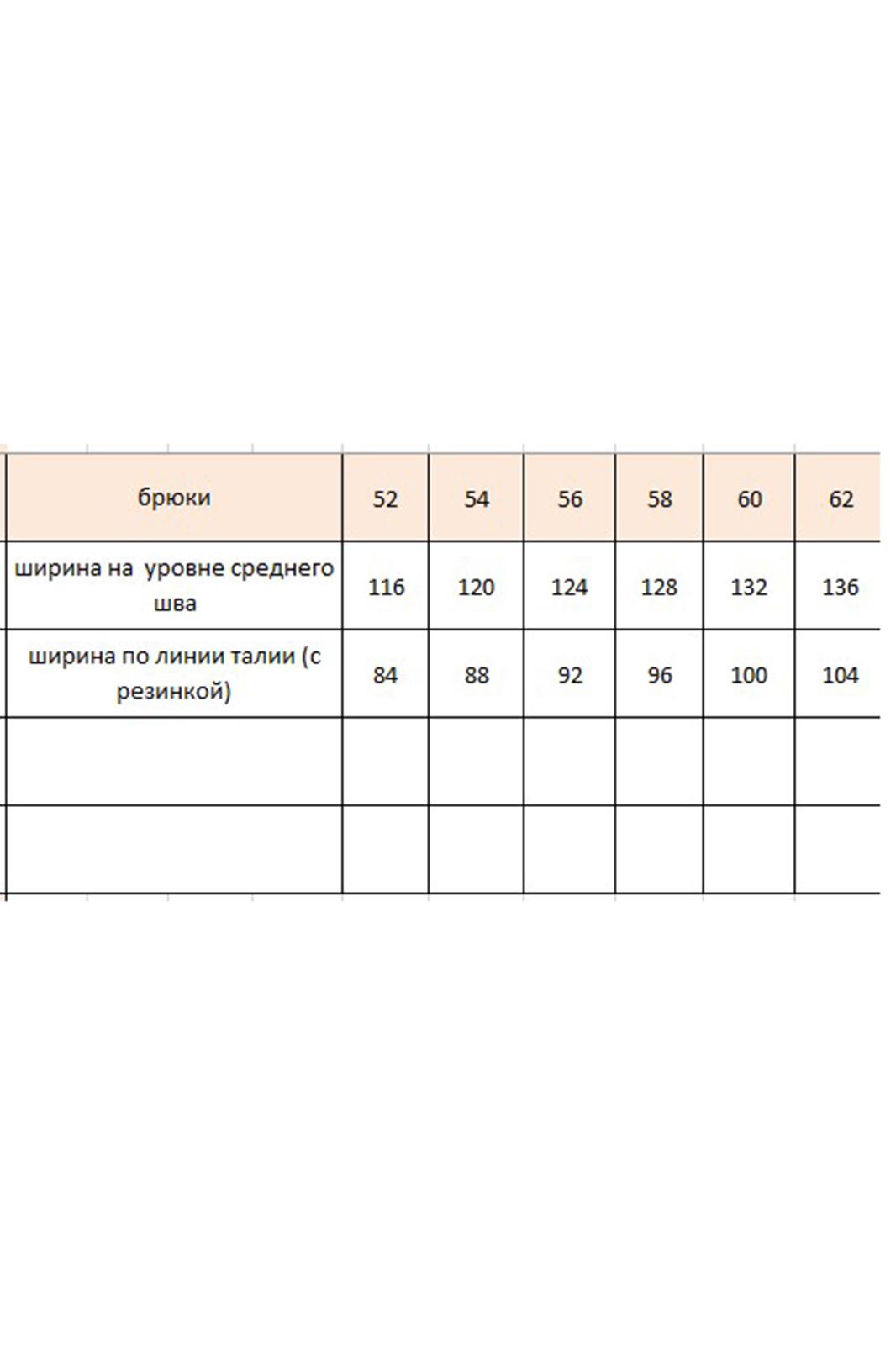 | брюки | 52 | 54 | 56 | 58 | 60 | 62 |
|---|---|---|---|---|---|---|
| ширина на  уровне среднего шва | 116 | 120 | 124 | 128 | 132 | 136 |
| ширина по линии талии (с резинкой) | 84 | 88 | 92 | 96 | 100 | 104 |
| | | | | | | |
| | | | | | | |